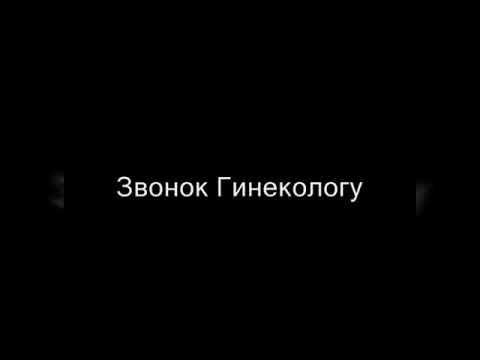 Звонок Гинекологу